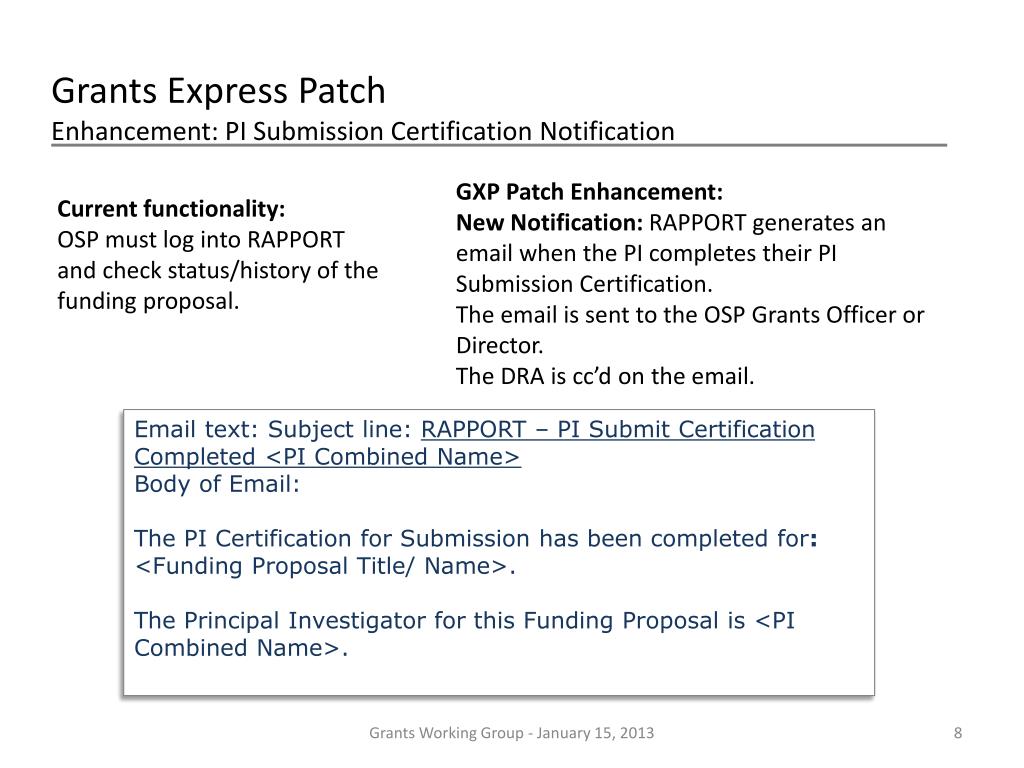 Grants Express Patch
Enhancement: PI Submission Certification Notification

Current functionality:
OSP must log into RAPPORT and check status/history of the funding proposal.

GXP Patch Enhancement:
New Notification: RAPPORT generates an email when the PI completes their PI Submission Certification.
The email is sent to the OSP Grants Officer or Director.
The DRA is cc'd on the email.

Email text: Subject line: RAPPORT – PI Submit Certification Completed <PI Combined Name>
Body of Email:

The PI Certification for Submission has been completed for: <Funding Proposal Title/ Name>.

The Principal Investigator for this Funding Proposal is <PI Combined Name>.

Grants Working Group - January 15, 2013

8